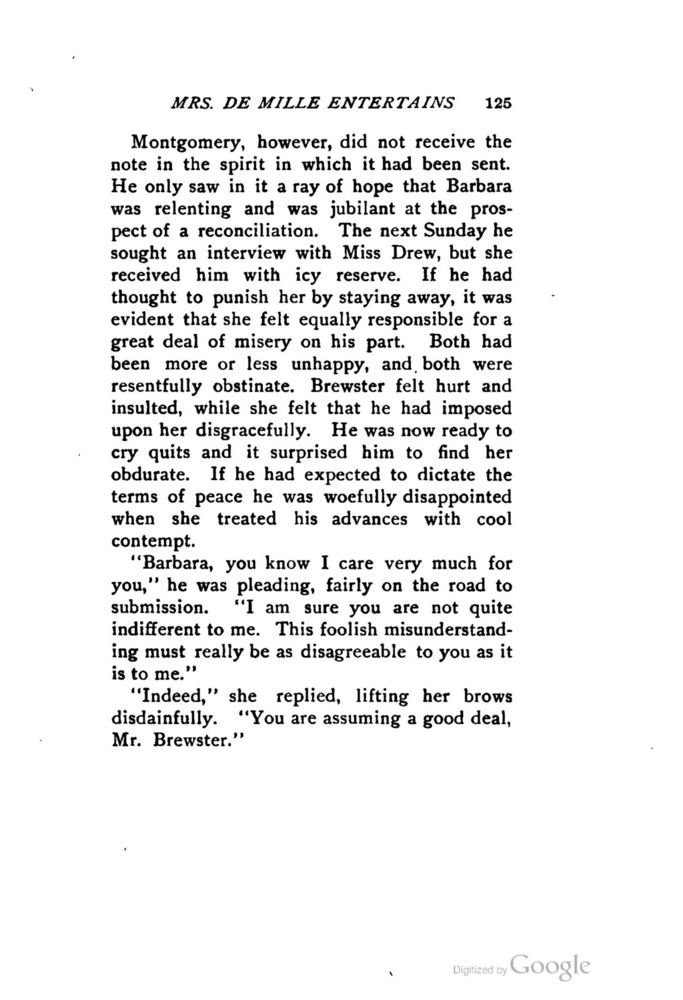 MRS. DE MILLE ENTERTAINS 125

Montgomery, however, did not receive the note in the spirit in which it had been sent. He only saw in it a ray of hope that Barbara was relenting and was jubilant at the prospect of a reconciliation. The next Sunday he sought an interview with Miss Drew, but she received him with icy reserve. If he had thought to punish her by staying away, it was evident that she felt equally responsible for a great deal of misery on his part. Both had been more or less unhappy, and both were resentfully obstinate. Brewster felt hurt and insulted, while she felt that he had imposed upon her disgracefully. He was now ready to cry quits and it surprised him to find her obdurate. If he had expected to dictate the terms of peace he was woefully disappointed when she treated his advances with cool contempt.

"Barbara, you know I care very much for you," he was pleading, fairly on the road to submission. "I am sure you are not quite indifferent to me. This foolish misunderstanding must really be as disagreeable to you as it is to me."

"Indeed," she replied, lifting her brows disdainfully. "You are assuming a good deal, Mr. Brewster."

Digitized by Google